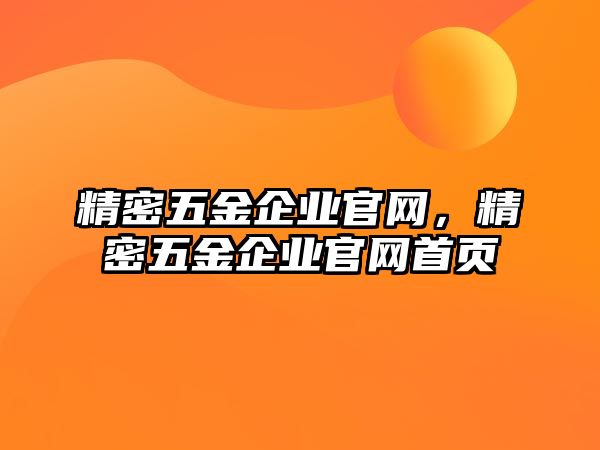 精密五金企业官网，精密五金企业官网首页